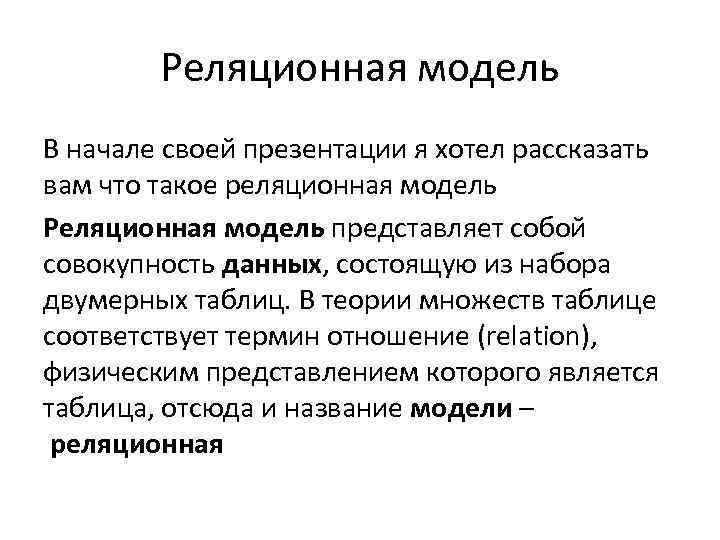 Реляционная модель

В начале своей презентации я хотел рассказать вам что такое реляционная модель

Реляционная модель представляет собой совокупность данных, состоящую из набора двумерных таблиц. В теории множеств таблице соответствует термин отношение (relation), физическим представлением которого является таблица, отсюда и название модели – реляционная